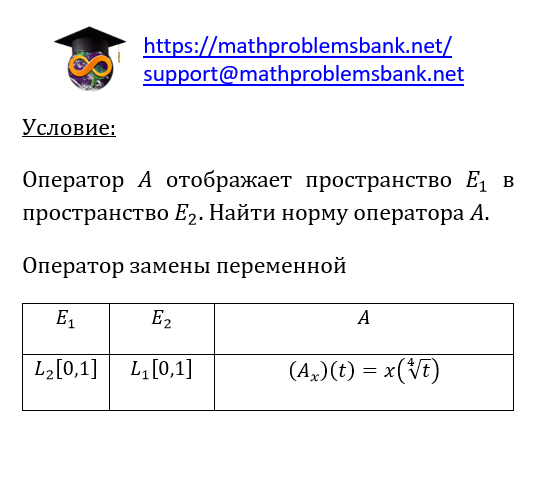 https://mathproblemsbank.net/
support@mathproblemsbank.net

Условие:

Оператор $A$ отображает пространство $E_1$ в пространство $E_2$. Найти норму оператора $A$.

Оператор замены переменной

| $E_1$ | $E_2$ | $A$ |
|---|---|---|
| $L_2[0,1]$ | $L_1[0,1]$ | $(A_x)(t) = x(\sqrt[4]{t})$ |